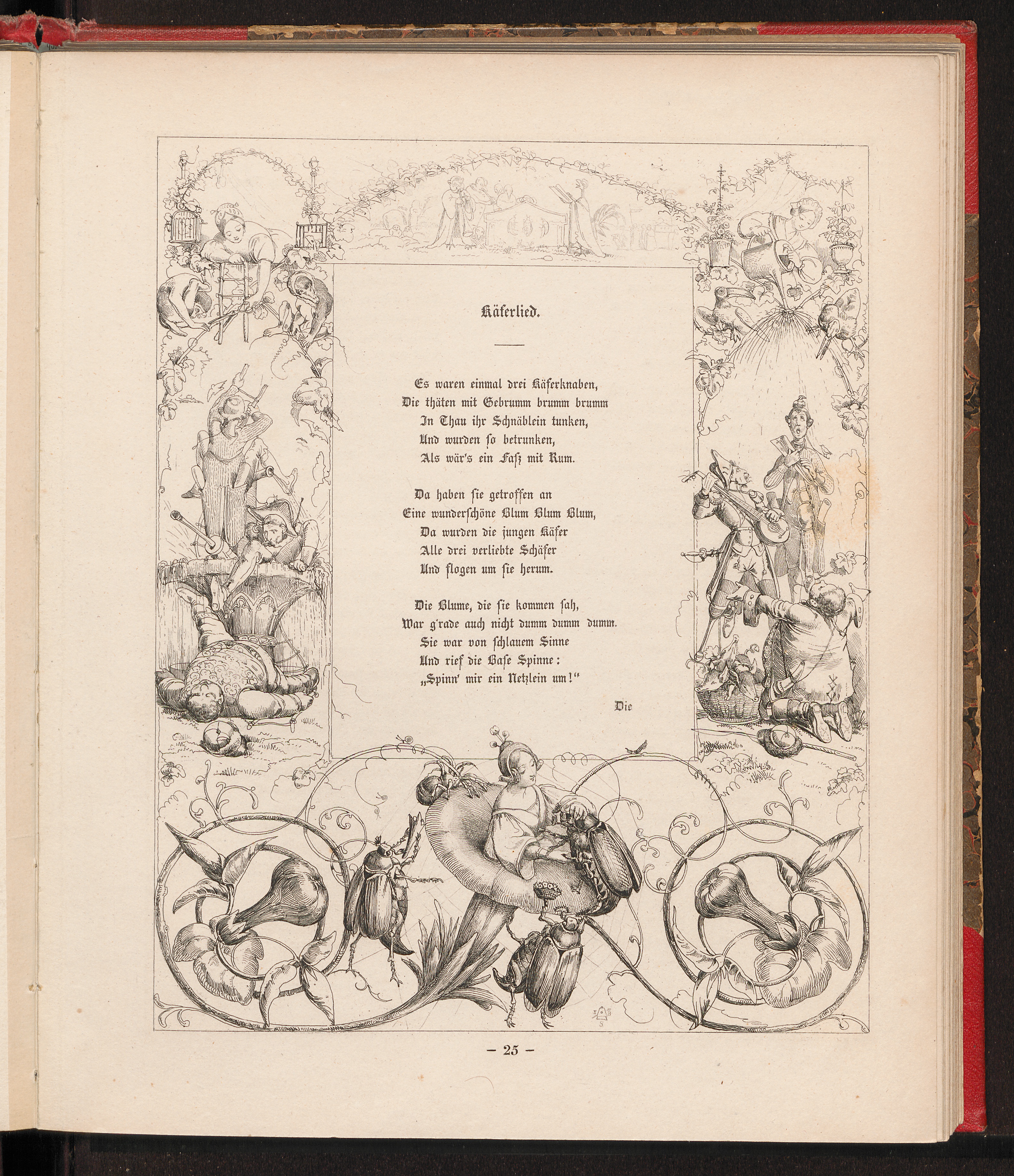 Käferlied.

Es waren einmal drei Käferknaben,
Die thäten mit Gebrumm brumm brumm
In Thau ihr Schnäblein tunken,
Und wurden so betrunken,
Als wär's ein Faß mit Rum.

Da haben sie getroffen an
Eine wunderschöne Blum Blum Blum,
Da wurden die jungen Käfer
Alle drei verliebte Schäfer
Und flogen um sie herum.

Die Blume, die sie kommen sah,
War g'rade auch nicht dumm dumm dumm.
Sie war von schlauem Sinne
Und rief die Base Spinne:
„Spinn' mir ein Netzlein um!"

Die

— 25 —